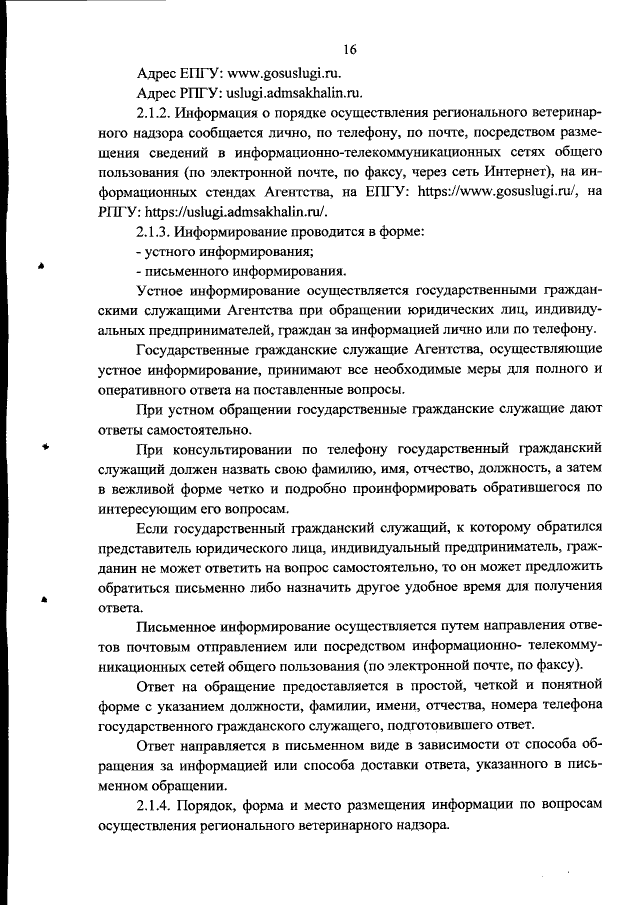 16

Адрес ЕПГУ: www.gosuslugi.ru.

Адрес РПГУ: uslugi.admsakhalin.ru.

2.1.2. Информация о порядке осуществления регионального ветеринарного надзора сообщается лично, по телефону, по почте, посредством размещения сведений в информационно-телекоммуникационных сетях общего пользования (по электронной почте, по факсу, через сеть Интернет), на информационных стендах Агентства, на ЕПГУ: https://www.gosuslugi.ru/, на РПГУ: https://uslugi.admsakhalin.ru/.

2.1.3. Информирование проводится в форме:

- устного информирования;

- письменного информирования.

Устное информирование осуществляется государственными гражданскими служащими Агентства при обращении юридических лиц, индивидуальных предпринимателей, граждан за информацией лично или по телефону.

Государственные гражданские служащие Агентства, осуществляющие устное информирование, принимают все необходимые меры для полного и оперативного ответа на поставленные вопросы.

При устном обращении государственные гражданские служащие дают ответы самостоятельно.

При консультировании по телефону государственный гражданский служащий должен назвать свою фамилию, имя, отчество, должность, а затем в вежливой форме четко и подробно проинформировать обратившегося по интересующим его вопросам.

Если государственный гражданский служащий, к которому обратился представитель юридического лица, индивидуальный предприниматель, гражданин не может ответить на вопрос самостоятельно, то он может предложить обратиться письменно либо назначить другое удобное время для получения ответа.

Письменное информирование осуществляется путем направления ответов почтовым отправлением или посредством информационно- телекоммуникационных сетей общего пользования (по электронной почте, по факсу).

Ответ на обращение предоставляется в простой, четкой и понятной форме с указанием должности, фамилии, имени, отчества, номера телефона государственного гражданского служащего, подготовившего ответ.

Ответ направляется в письменном виде в зависимости от способа обращения за информацией или способа доставки ответа, указанного в письменном обращении.

2.1.4. Порядок, форма и место размещения информации по вопросам осуществления регионального ветеринарного надзора.